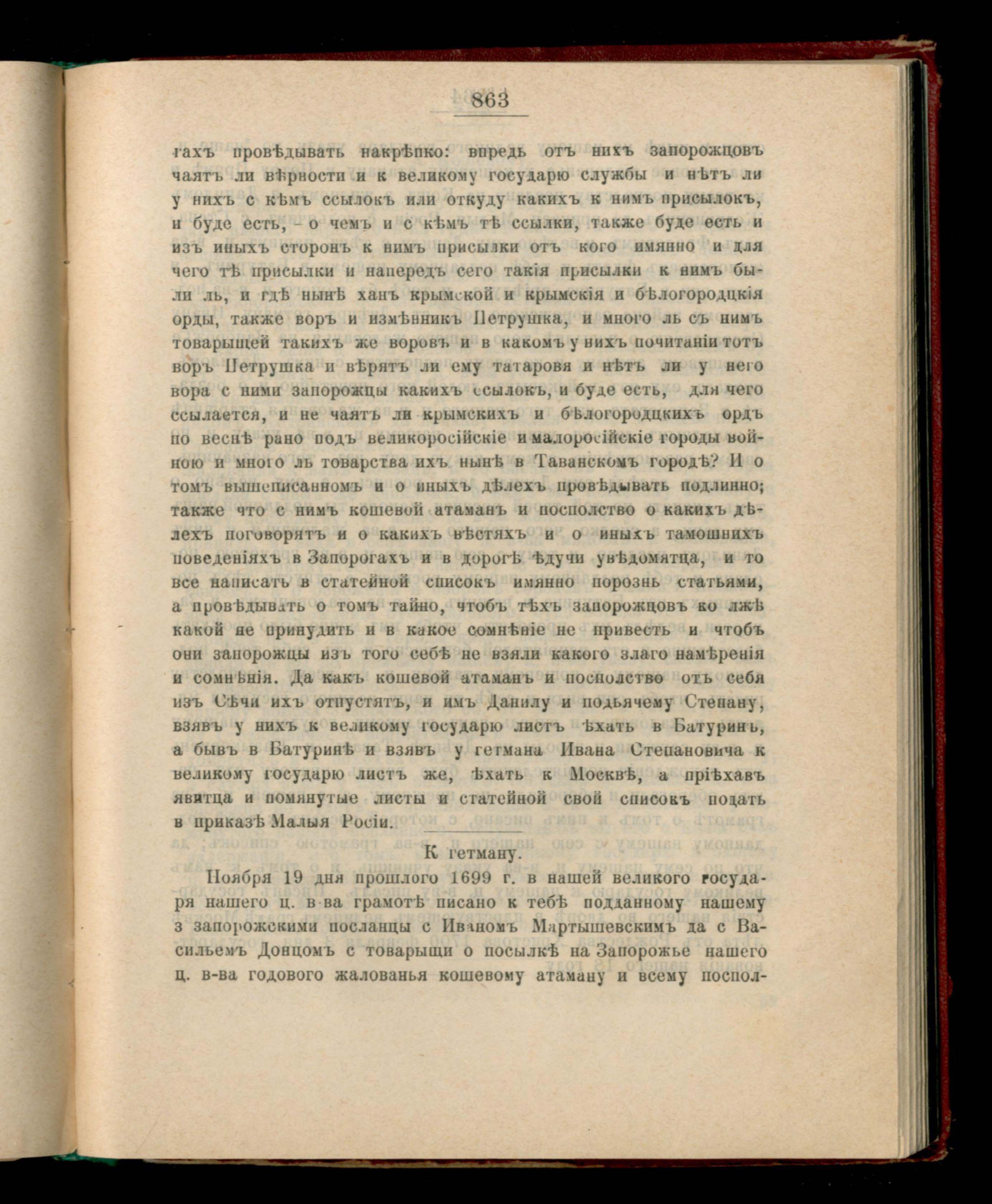 863

гахъ провѣдывать накрѣпко: впредь отъ нихъ запорожцовъ чаятъ ли вѣрности и к великому государю службы и нѣтъ ли у нихъ с кѣмъ ссылокъ или откуду какихъ к нимъ присылокъ, и буде есть, - о чемъ и с кѣмъ тѣ ссылки, также буде есть и изъ иныхъ сторонъ к нимъ присылки отъ кого имянно и для чего тѣ присылки и напередъ сего такія присылки к нимъ были ль, и гдѣ нынѣ ханъ крымской и крымскія и бѣлогородцкія орды, также воръ и измѣнникъ Петрушка, и много ль съ нимъ товарыщей такихъ же воровъ и в какомъ у нихъ почитаніи тотъ воръ Петрушка и вѣрятъ ли ему татаровя и нѣтъ ли у него вора с ними запорожцы какихъ ссылокъ, и буде есть, для чего ссылается, и не чаятъ ли крымскихъ и бѣлогородцкихъ ордъ по веснѣ рано подъ великоросійскіе и малоросійскіе городы войною и много ль товарства ихъ нынѣ в Таванскомъ городѣ? И о томъ вышеписанномъ и о иныхъ дѣлехъ провѣдывать подлинно; также что с нимъ кошевой атаманъ и посполство о какихъ дѣлехъ поговорятъ и о какихъ вѣстяхъ и о иныхъ тамошнихъ поведеніяхъ в Запорогахъ и в дорогѣ ѣдучи увѣдомятца, и то все написать в статейной списокъ имянно порознь статьями, а провѣдывать о томъ тайно, чтобъ тѣхъ запорожцовъ ко лжѣ какой не принудить и в какое сомнѣніе не привесть и чтобъ они запорожцы изъ того себѣ не взяли какого злаго намѣренія и сомнѣнія. Да какъ кошевой атаманъ и посполство отъ себя изъ Сѣчи ихъ отпустятъ, и имъ Данилу и подьячему Степану, взявъ у нихъ к великому государю листъ ѣхать в Батуринъ, а бывъ в Батуринѣ и взявъ у гетмана Ивана Степановича к великому государю листъ же, ѣхать к Москвѣ, а пріѣхавъ явитца и помянутые листы и статейной свой списокъ подать в приказѣ Малыя Росіи.

К гетману.

Ноября 19 дня прошлого 1699 г. в нашей великого государя нашего ц. в-ва грамотѣ писано к тебѣ подданному нашему з запорожскими посланцы с Иваномъ Мартышевскимъ да с Васильемъ Донцомъ с товарыщи о посылкѣ на Запорожье нашего ц. в-ва годового жалованья кошевому атаману и всему поспол-